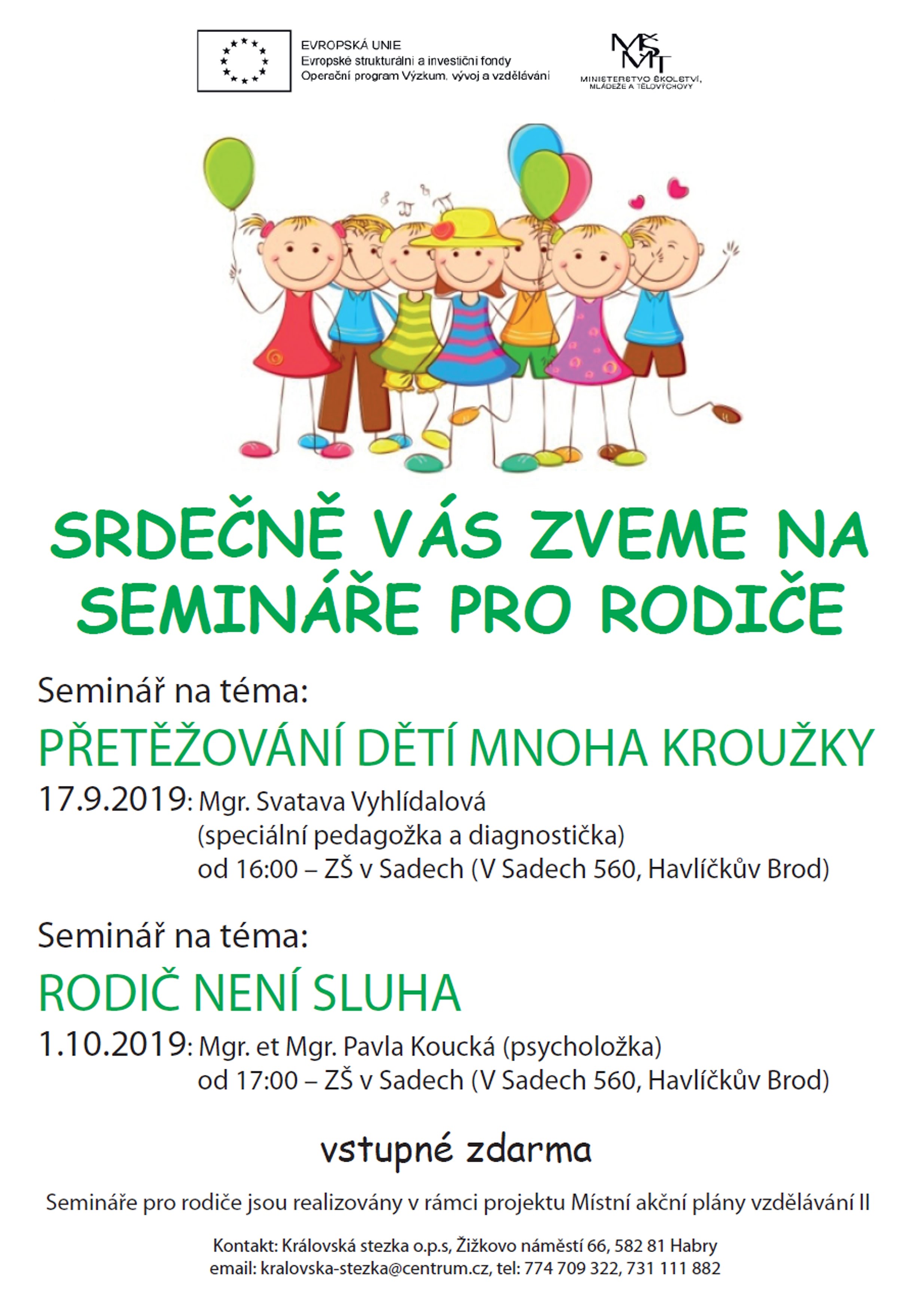 EVROPSKÁ UNIE
Evropské strukturální a investiční fondy
Operační program Výzkum, vývoj a vzdělávání

MŠMT
MINISTERSTVO ŠKOLSTVÍ, MLÁDEŽE A TĚLOVÝCHOVY

SRDEČNĚ VÁS ZVEME NA SEMINÁŘE PRO RODIČE

Seminář na téma:

PŘETĚŽOVÁNÍ DĚTÍ MNOHA KROUŽKY

17.9.2019: Mgr. Svatava Vyhlídalová
(speciální pedagožka a diagnostička)
od 16:00 – ZŠ v Sadech (V Sadech 560, Havlíčkův Brod)

Seminář na téma:

RODIČ NENÍ SLUHA

1.10.2019: Mgr. et Mgr. Pavla Koucká (psycholožka)
od 17:00 – ZŠ v Sadech (V Sadech 560, Havlíčkův Brod)

vstupné zdarma

Semináře pro rodiče jsou realizovány v rámci projektu Místní akční plány vzdělávání II

Kontakt: Královská stezka o.p.s, Žižkovo náměstí 66, 582 81 Habry
email: kralovska-stezka@centrum.cz, tel: 774 709 322, 731 111 882